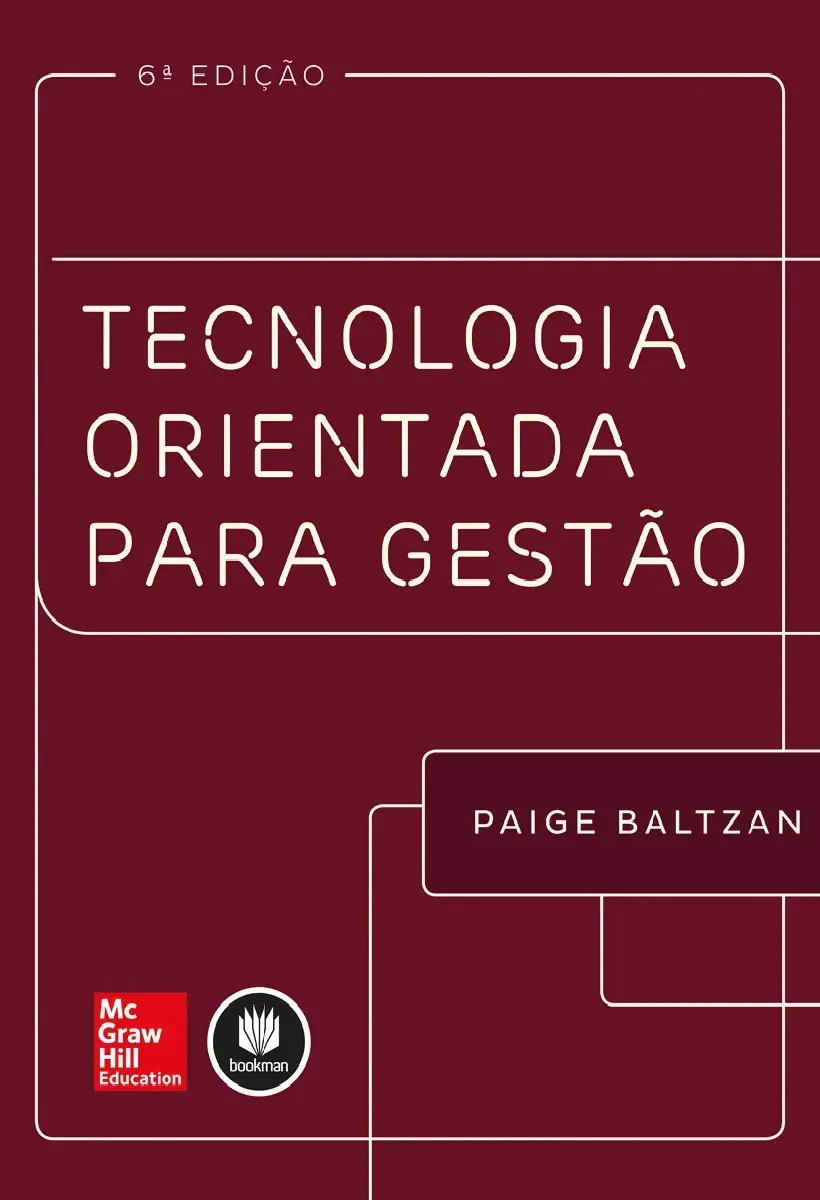 6ª EDIÇÃO

TECNOLOGIA ORIENTADA PARA GESTÃO

PAIGE BALTZAN

Mc Graw Hill Education

bookman